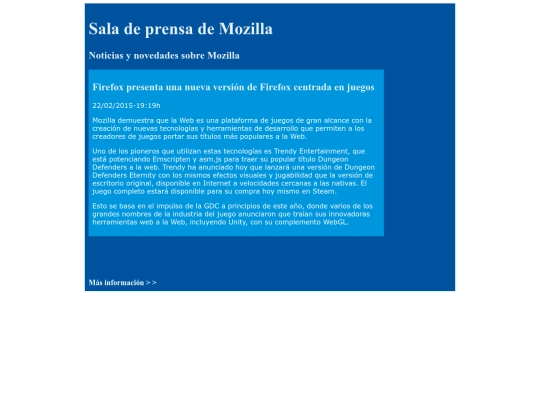 Sala de prensa de Mozilla

Noticias y novedades sobre Mozilla

Firefox presenta una nueva versión de Firefox centrada en juegos

22/02/2015-19:19h

Mozilla demuestra que la Web es una plataforma de juegos de gran alcance con la creación de nuevas tecnologías y herramientas de desarrollo que permiten a los creadores de juegos portar sus títulos más populares a la Web.

Uno de los pioneros que utilizan estas tecnologías es Trendy Entertainment, que está potenciando Emscripten y asm.js para traer su popular título Dungeon Defenders a la web. Trendy ha anunciado hoy que lanzará una versión de Dungeon Defenders Eternity con los mismos efectos visuales y jugabilidad que la versión de escritorio original, disponible en Internet a velocidades cercanas a las nativas. El juego completo estará disponible para su compra hoy mismo en Steam.

Esto se basa en el impulso de la GDC a principios de este año, donde varios de los grandes nombres de la industria del juego anunciaron que traían sus innovadoras herramientas web a la Web, incluyendo Unity, con su complemento WebGL.

Más información > >